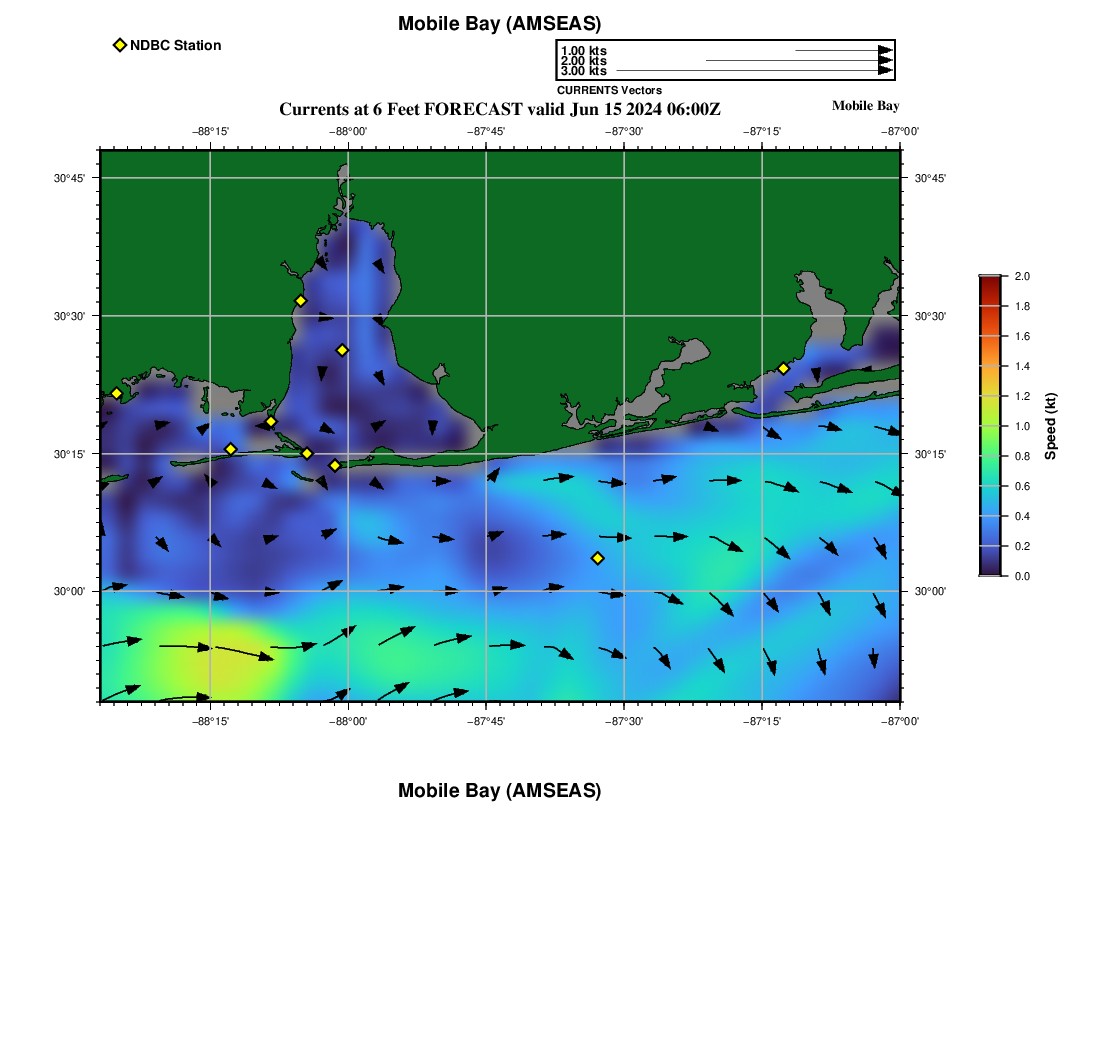 Mobile Bay (AMSEAS)

NDBC Station

1.00 kts
2.00 kts
3.00 kts
CURRENTS Vectors

Currents at 6 Feet FORECAST valid Jun 15 2024 06:00Z

Mobile Bay

−88°15' −88°00' −87°45' −87°30' −87°15' −87°00'

30°45' 30°30' 30°15' 30°00'

30°45' 30°30' 30°15' 30°00'

−88°15' −88°00' −87°45' −87°30' −87°15' −87°00'

2.0 1.8 1.6 1.4 1.2 1.0 0.8 0.6 0.4 0.2 0.0

Speed (kt)

Mobile Bay (AMSEAS)